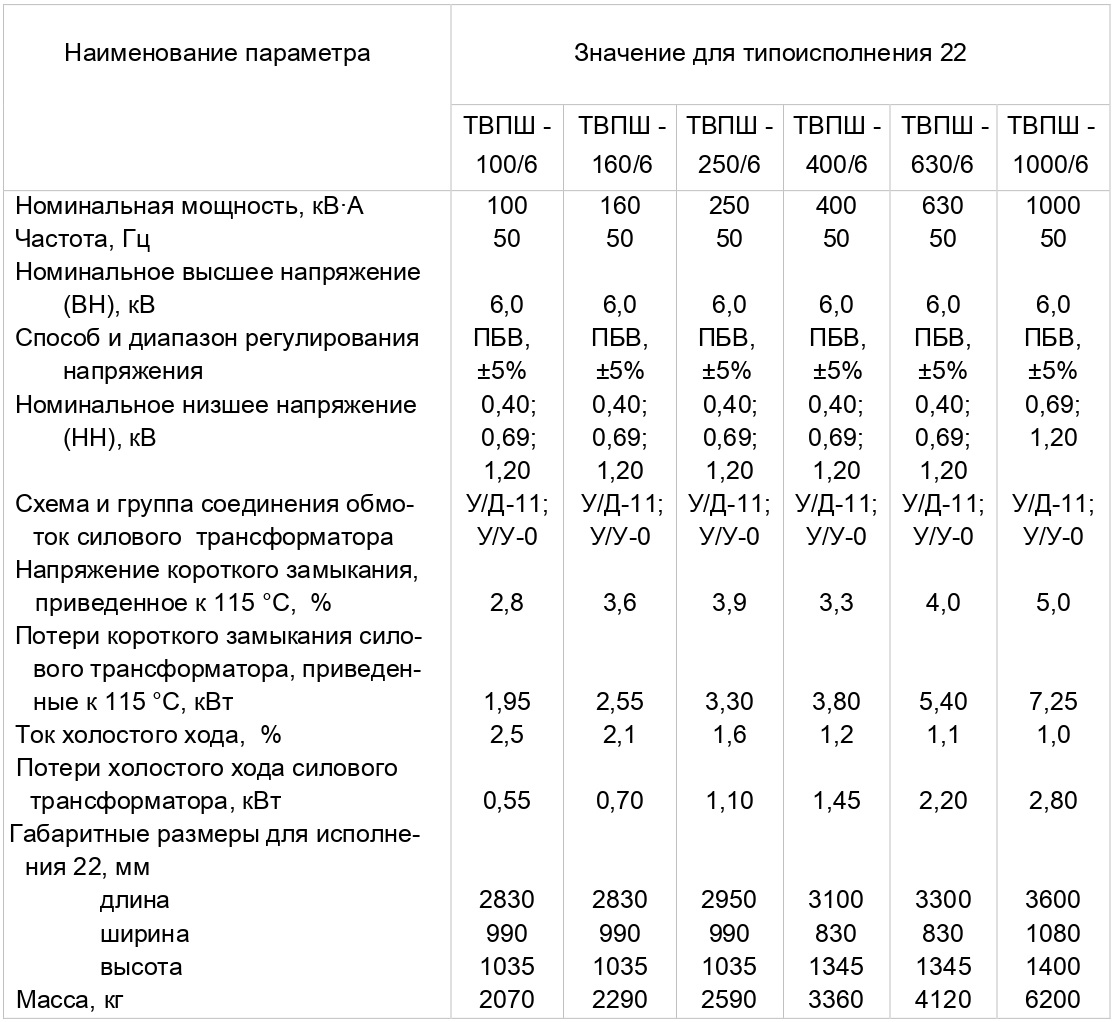 | Наименование параметра | Значение для типоисполнения 22 | | | | | |
|---|---|---|---|---|---|---|
| | ТВПШ - 100/6 | ТВПШ - 160/6 | ТВПШ - 250/6 | ТВПШ - 400/6 | ТВПШ - 630/6 | ТВПШ - 1000/6 |
| Номинальная мощность, кВ·А | 100 | 160 | 250 | 400 | 630 | 1000 |
| Частота, Гц | 50 | 50 | 50 | 50 | 50 | 50 |
| Номинальное высшее напряжение (ВН), кВ | 6,0 | 6,0 | 6,0 | 6,0 | 6,0 | 6,0 |
| Способ и диапазон регулирования напряжения | ПБВ, ±5% | ПБВ, ±5% | ПБВ, ±5% | ПБВ, ±5% | ПБВ, ±5% | ПБВ, ±5% |
| Номинальное низшее напряжение (НН), кВ | 0,40; 0,69; 1,20 | 0,40; 0,69; 1,20 | 0,40; 0,69; 1,20 | 0,40; 0,69; 1,20 | 0,40; 0,69; 1,20 | 0,69; 1,20 |
| Схема и группа соединения обмоток силового трансформатора | У/Д-11; У/У-0 | У/Д-11; У/У-0 | У/Д-11; У/У-0 | У/Д-11; У/У-0 | У/Д-11; У/У-0 | У/Д-11; У/У-0 |
| Напряжение короткого замыкания, приведенное к 115 °С, % | 2,8 | 3,6 | 3,9 | 3,3 | 4,0 | 5,0 |
| Потери короткого замыкания силового трансформатора, приведенные к 115 °С, кВт | 1,95 | 2,55 | 3,30 | 3,80 | 5,40 | 7,25 |
| Ток холостого хода, % | 2,5 | 2,1 | 1,6 | 1,2 | 1,1 | 1,0 |
| Потери холостого хода силового трансформатора, кВт | 0,55 | 0,70 | 1,10 | 1,45 | 2,20 | 2,80 |
| Габаритные размеры для исполнения 22, мм | | | | | | |
| длина | 2830 | 2830 | 2950 | 3100 | 3300 | 3600 |
| ширина | 990 | 990 | 990 | 830 | 830 | 1080 |
| высота | 1035 | 1035 | 1035 | 1345 | 1345 | 1400 |
| Масса, кг | 2070 | 2290 | 2590 | 3360 | 4120 | 6200 |